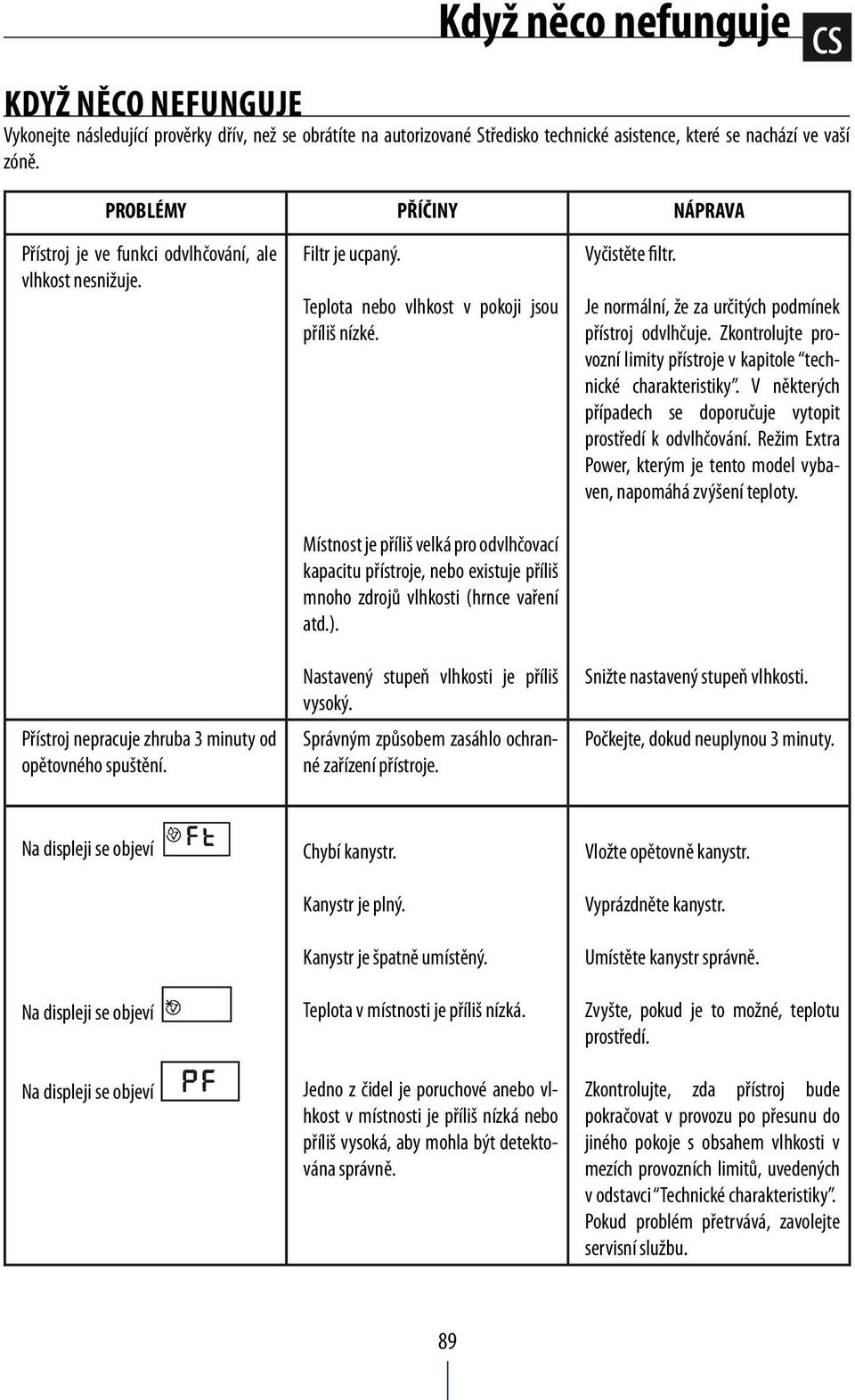 Když něco nefunguje CS

KDYŽ NĚCO NEFUNGUJE

Vykonejte následující prověrky dřív, než se obrátíte na autorizované Středisko technické asistence, které se nachází ve vaší zóně.

| PROBLÉMY | PŘÍČINY | NÁPRAVA |
|---|---|---|
| Přístroj je ve funkci odvlhčování, ale vlhkost nesnižuje. | Filtr je ucpaný. | Vyčistěte filtr. |
| | Teplota nebo vlhkost v pokoji jsou příliš nízké. | Je normální, že za určitých podmínek přístroj odvlhčuje. Zkontrolujte provozní limity přístroje v kapitole "technické charakteristiky". V některých případech se doporučuje vytopit prostředí k odvlhčování. Režim Extra Power, kterým je tento model vybaven, napomáhá zvýšení teploty. |
| | Místnost je příliš velká pro odvlhčovací kapacitu přístroje, nebo existuje příliš mnoho zdrojů vlhkosti (hrnce vaření atd.). | |
| | Nastavený stupeň vlhkosti je příliš vysoký. | Snižte nastavený stupeň vlhkosti. |
| Přístroj nepracuje zhruba 3 minuty od opětovného spuštění. | Správným způsobem zasáhlo ochranné zařízení přístroje. | Počkejte, dokud neuplynou 3 minuty. |
| Na displeji se objeví Ft | Chybí kanystr. | Vložte opětovně kanystr. |
| | Kanystr je plný. | Vyprázdněte kanystr. |
| | Kanystr je špatně umístěný. | Umístěte kanystr správně. |
| Na displeji se objeví | Teplota v místnosti je příliš nízká. | Zvyšte, pokud je to možné, teplotu prostředí. |
| Na displeji se objeví PF | Jedno z čidel je poruchové anebo vlhkost v místnosti je příliš nízká nebo příliš vysoká, aby mohla být detektována správně. | Zkontrolujte, zda přístroj bude pokračovat v provozu po přesunu do jiného pokoje s obsahem vlhkosti v mezích provozních limitů, uvedených v odstavci "Technické charakteristiky". Pokud problém přetrvává, zavolejte servisní službu. |

89